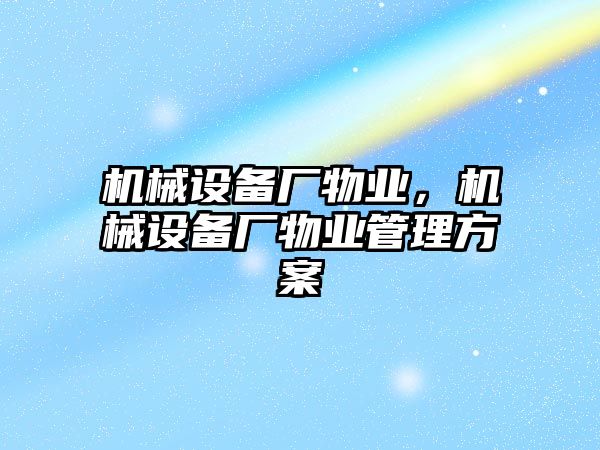 机械设备厂物业，机械设备厂物业管理方案